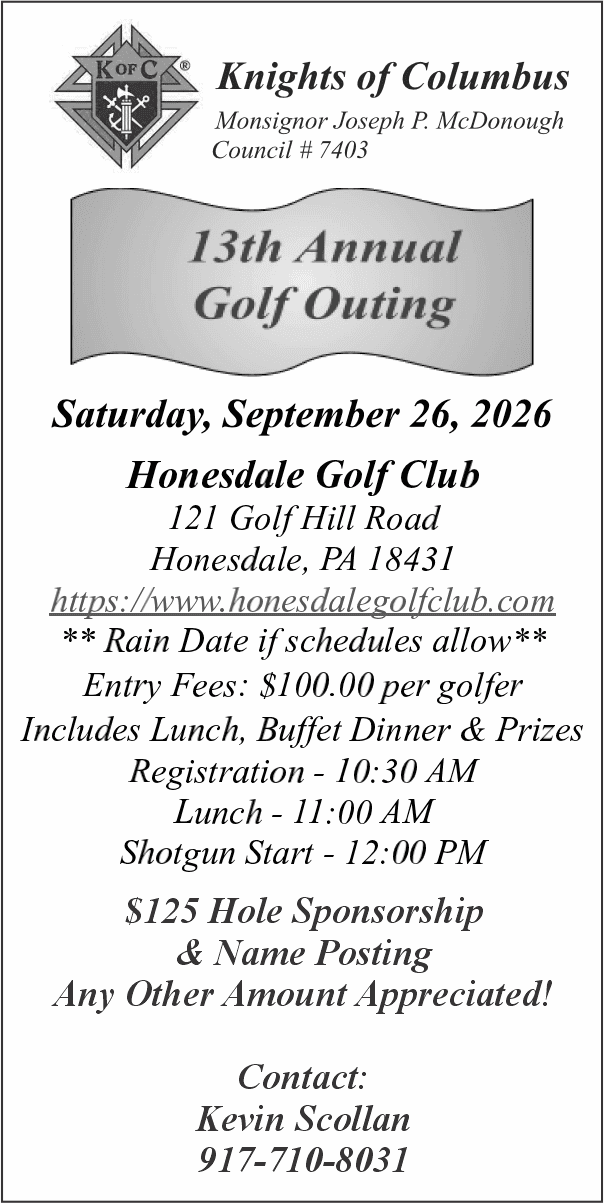 K OF C ®

Knights of Columbus
Monsignor Joseph P. McDonough
Council # 7403

13th Annual
Golf Outing

Saturday, September 26, 2026

Honesdale Golf Club
121 Golf Hill Road
Honesdale, PA 18431
https://www.honesdalegolfclub.com
** Rain Date if schedules allow**
Entry Fees: $100.00 per golfer
Includes Lunch, Buffet Dinner & Prizes
Registration - 10:30 AM
Lunch - 11:00 AM
Shotgun Start - 12:00 PM

$125 Hole Sponsorship
& Name Posting
Any Other Amount Appreciated!

Contact:
Kevin Scollan
917-710-8031